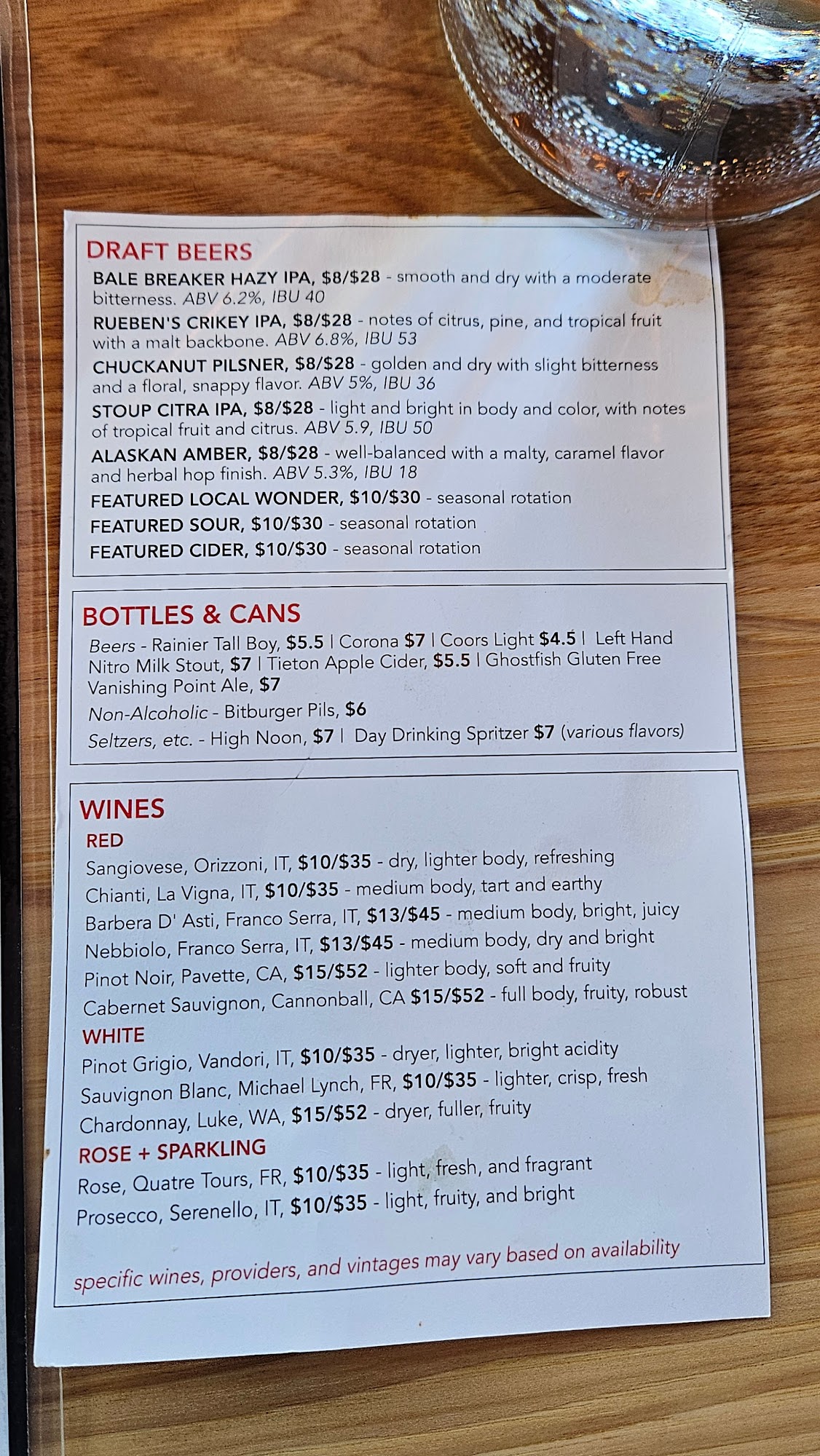 DRAFT BEERS

BALE BREAKER HAZY IPA, $8/$28 - smooth and dry with a moderate bitterness. ABV 6.2%, IBU 40

RUEBEN'S CRIKEY IPA, $8/$28 - notes of citrus, pine, and tropical fruit with a malt backbone. ABV 6.8%, IBU 53

CHUCKANUT PILSNER, $8/$28 - golden and dry with slight bitterness and a floral, snappy flavor. ABV 5%, IBU 36

STOUP CITRA IPA, $8/$28 - light and bright in body and color, with notes of tropical fruit and citrus. ABV 5.9, IBU 50

ALASKAN AMBER, $8/$28 - well-balanced with a malty, caramel flavor and herbal hop finish. ABV 5.3%, IBU 18

FEATURED LOCAL WONDER, $10/$30 - seasonal rotation

FEATURED SOUR, $10/$30 - seasonal rotation

FEATURED CIDER, $10/$30 - seasonal rotation

BOTTLES & CANS

Beers - Rainier Tall Boy, $5.5 | Corona $7 | Coors Light $4.5 | Left Hand Nitro Milk Stout, $7 | Tieton Apple Cider, $5.5 | Ghostfish Gluten Free Vanishing Point Ale, $7

Non-Alcoholic - Bitburger Pils, $6

Seltzers, etc. - High Noon, $7 | Day Drinking Spritzer $7 (various flavors)

WINES

RED

Sangiovese, Orizzoni, IT, $10/$35 - dry, lighter body, refreshing

Chianti, La Vigna, IT, $10/$35 - medium body, tart and earthy

Barbera D' Asti, Franco Serra, IT, $13/$45 - medium body, bright, juicy

Nebbiolo, Franco Serra, IT, $13/$45 - medium body, dry and bright

Pinot Noir, Pavette, CA, $15/$52 - lighter body, soft and fruity

Cabernet Sauvignon, Cannonball, CA $15/$52 - full body, fruity, robust

WHITE

Pinot Grigio, Vandori, IT, $10/$35 - dryer, lighter, bright acidity

Sauvignon Blanc, Michael Lynch, FR, $10/$35 - lighter, crisp, fresh

Chardonnay, Luke, WA, $15/$52 - dryer, fuller, fruity

ROSE + SPARKLING

Rose, Quatre Tours, FR, $10/$35 - light, fresh, and fragrant

Prosecco, Serenello, IT, $10/$35 - light, fruity, and bright

specific wines, providers, and vintages may vary based on availability